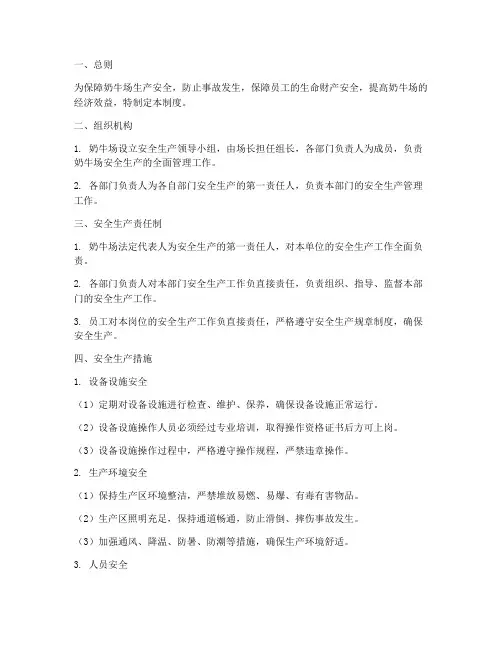 一、总则

为保障奶牛场生产安全，防止事故发生，保障员工的生命财产安全，提高奶牛场的经济效益，特制定本制度。

二、组织机构

1. 奶牛场设立安全生产领导小组，由场长担任组长，各部门负责人为成员，负责奶牛场安全生产的全面管理工作。

2. 各部门负责人为各自部门安全生产的第一责任人，负责本部门的安全生产管理工作。

三、安全生产责任制

1. 奶牛场法定代表人为安全生产的第一责任人，对本单位的安全生产工作全面负责。

2. 各部门负责人对本部门安全生产工作负直接责任，负责组织、指导、监督本部门的安全生产工作。

3. 员工对本岗位的安全生产工作负直接责任，严格遵守安全生产规章制度，确保安全生产。

四、安全生产措施

1. 设备设施安全

（1）定期对设备设施进行检查、维护、保养，确保设备设施正常运行。

（2）设备设施操作人员必须经过专业培训，取得操作资格证书后方可上岗。

（3）设备设施操作过程中，严格遵守操作规程，严禁违章操作。

2. 生产环境安全

（1）保持生产区环境整洁，严禁堆放易燃、易爆、有毒有害物品。

（2）生产区照明充足，保持通道畅通，防止滑倒、摔伤事故发生。

（3）加强通风、降温、防暑、防潮等措施，确保生产环境舒适。

3. 人员安全